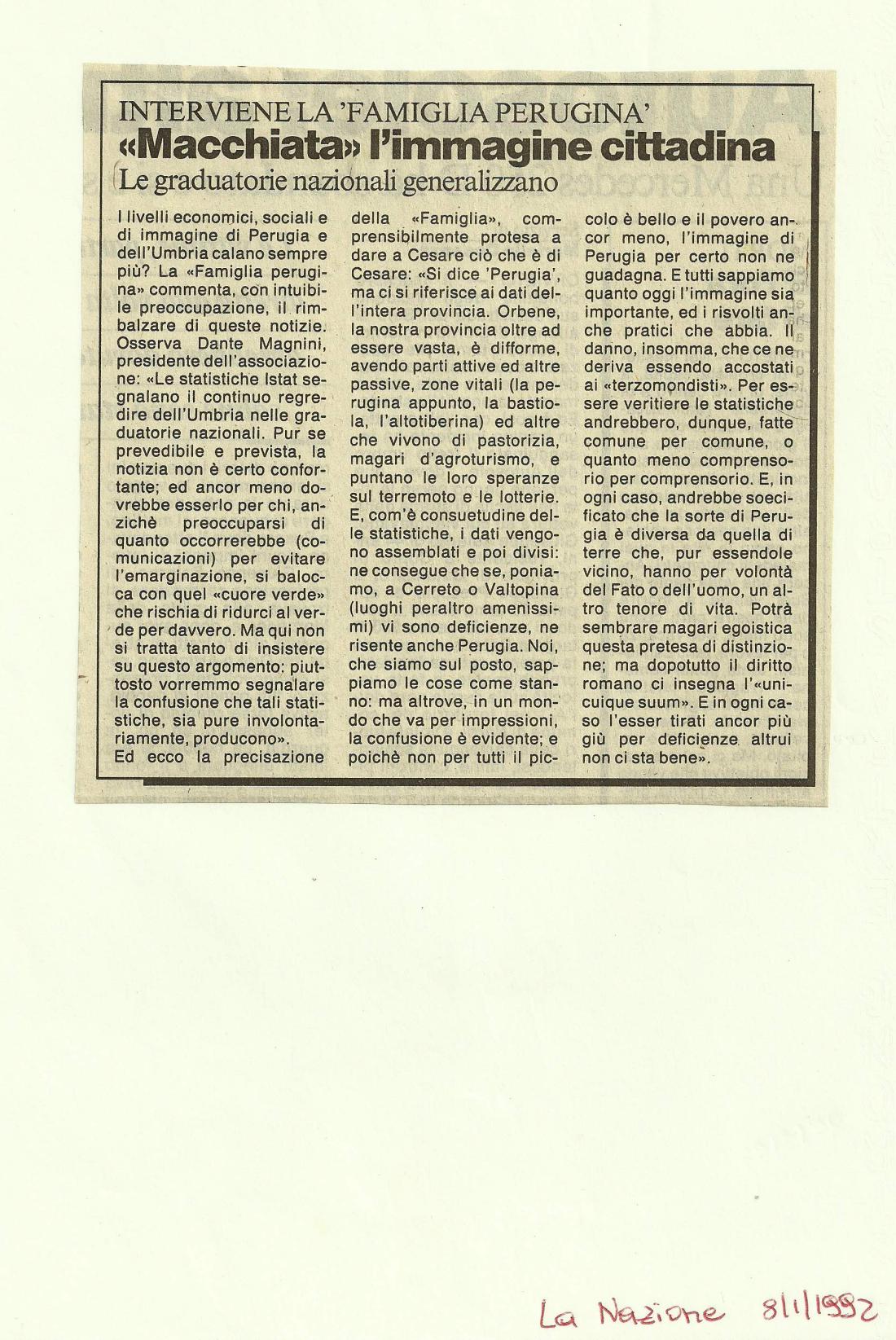 INTERVIENE LA 'FAMIGLIA PERUGINA'
«Macchiata» l'immagine cittadina
Le graduatorie nazionali generalizzano

I livelli economici, sociali e di immagine di Perugia e dell'Umbria calano sempre più? La «Famiglia perugina» commenta, con intuibile preoccupazione, il rimbalzare di queste notizie. Osserva Dante Magnini, presidente dell'associazione: «Le statistiche Istat segnalano il continuo regredire dell'Umbria nelle graduatorie nazionali. Pur se prevedibile e prevista, la notizia non è certo confortante; ed ancor meno dovrebbe esserlo per chi, anzichè preoccuparsi di quanto occorrerebbe (comunicazioni) per evitare l'emarginazione, si balocca con quel «cuore verde» che rischia di ridurci al verde per davvero. Ma qui non si tratta tanto di insistere su questo argomento: piuttosto vorremmo segnalare la confusione che tali statistiche, sia pure involontariamente, producono».

Ed ecco la precisazione della «Famiglia», comprensibilmente protesa a dare a Cesare ciò che è di Cesare: «Si dice 'Perugia', ma ci si riferisce ai dati dell'intera provincia. Orbene, la nostra provincia oltre ad essere vasta, è difforme, avendo parti attive ed altre passive, zone vitali (la perugina appunto, la bastiola, l'altotiberina) ed altre che vivono di pastorizia, magari d'agroturismo, e puntano le loro speranze sul terremoto e le lotterie. E, com'è consuetudine delle statistiche, i dati vengono assemblati e poi divisi: ne consegue che se, poniamo, a Cerreto o Valtopina (luoghi peraltro amenissimi) vi sono deficienze, ne risente anche Perugia. Noi, che siamo sul posto, sappiamo le cose come stanno: ma altrove, in un mondo che va per impressioni, la confusione è evidente; e poichè non per tutti il piccolo è bello e il povero ancor meno, l'immagine di Perugia per certo non ne guadagna. E tutti sappiamo quanto oggi l'immagine sia importante, ed i risvolti anche pratici che abbia. Il danno, insomma, che ce ne deriva essendo accostati ai «terzomondisti». Per essere veritiere le statistiche andrebbero, dunque, fatte comune per comune, o quanto meno comprensorio per comprensorio. E, in ogni caso, andrebbe soecificato che la sorte di Perugia è diversa da quella di terre che, pur essendole vicino, hanno per volontà del Fato o dell'uomo, un altro tenore di vita. Potrà sembrare magari egoistica questa pretesa di distinzione; ma dopotutto il diritto romano ci insegna l'«unicuique suum». E in ogni caso l'esser tirati ancor più giù per deficienze altrui non ci sta bene».

La Nazione 8/1/1992